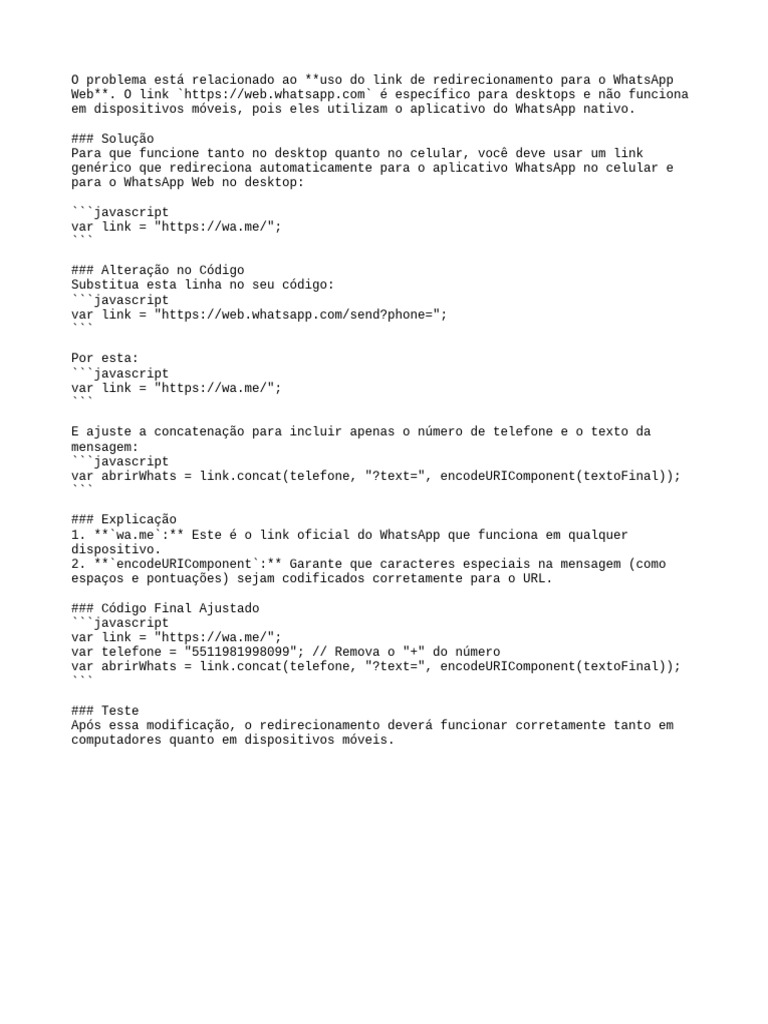 O problema está relacionado ao **uso do link de redirecionamento para o WhatsApp Web**. O link `https://web.whatsapp.com` é específico para desktops e não funciona em dispositivos móveis, pois eles utilizam o aplicativo do WhatsApp nativo.

### Solução
Para que funcione tanto no desktop quanto no celular, você deve usar um link genérico que redireciona automaticamente para o aplicativo WhatsApp no celular e para o WhatsApp Web no desktop:

```javascript
var link = "https://wa.me/";
```

### Alteração no Código
Substitua esta linha no seu código:
```javascript
var link = "https://web.whatsapp.com/send?phone=";
```

Por esta:
```javascript
var link = "https://wa.me/";
```

E ajuste a concatenação para incluir apenas o número de telefone e o texto da mensagem:
```javascript
var abrirWhats = link.concat(telefone, "?text=", encodeURIComponent(textoFinal));
```

### Explicação
1. **`wa.me`:** Este é o link oficial do WhatsApp que funciona em qualquer dispositivo.
2. **`encodeURIComponent`:** Garante que caracteres especiais na mensagem (como espaços e pontuações) sejam codificados corretamente para o URL.

### Código Final Ajustado
```javascript
var link = "https://wa.me/";
var telefone = "5511981998099"; // Remova o "+" do número
var abrirWhats = link.concat(telefone, "?text=", encodeURIComponent(textoFinal));
```

### Teste
Após essa modificação, o redirecionamento deverá funcionar corretamente tanto em computadores quanto em dispositivos móveis.